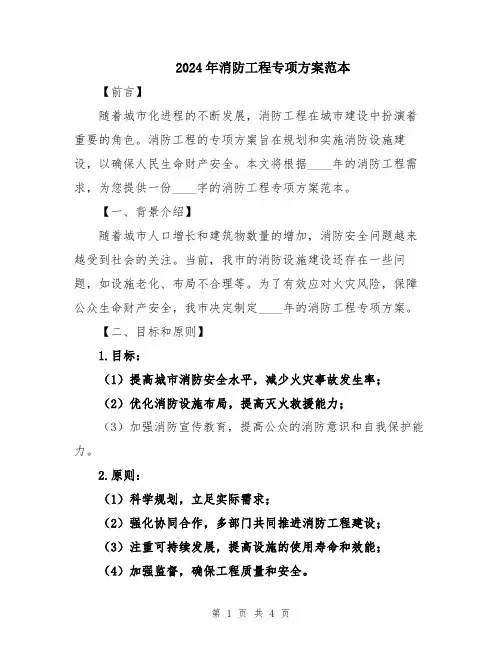 2024年消防工程专项方案范本

【前言】

随着城市化进程的不断发展，消防工程在城市建设中扮演着重要的角色。消防工程的专项方案旨在规划和实施消防设施建设，以确保人民生命财产安全。本文将根据____年的消防工程需求，为您提供一份____字的消防工程专项方案范本。

【一、背景介绍】

随着城市人口增长和建筑物数量的增加，消防安全问题越来越受到社会的关注。当前，我市的消防设施建设还存在一些问题，如设施老化、布局不合理等。为了有效应对火灾风险，保障公众生命财产安全，我市决定制定____年的消防工程专项方案。

【二、目标和原则】

1.目标：

（1）提高城市消防安全水平，减少火灾事故发生率；

（2）优化消防设施布局，提高灭火救援能力；

（3）加强消防宣传教育，提高公众的消防意识和自我保护能力。

2.原则：

（1）科学规划，立足实际需求；

（2）强化协同合作，多部门共同推进消防工程建设；

（3）注重可持续发展，提高设施的使用寿命和效能；

（4）加强监督，确保工程质量和安全。

第 1 页 共 4 页